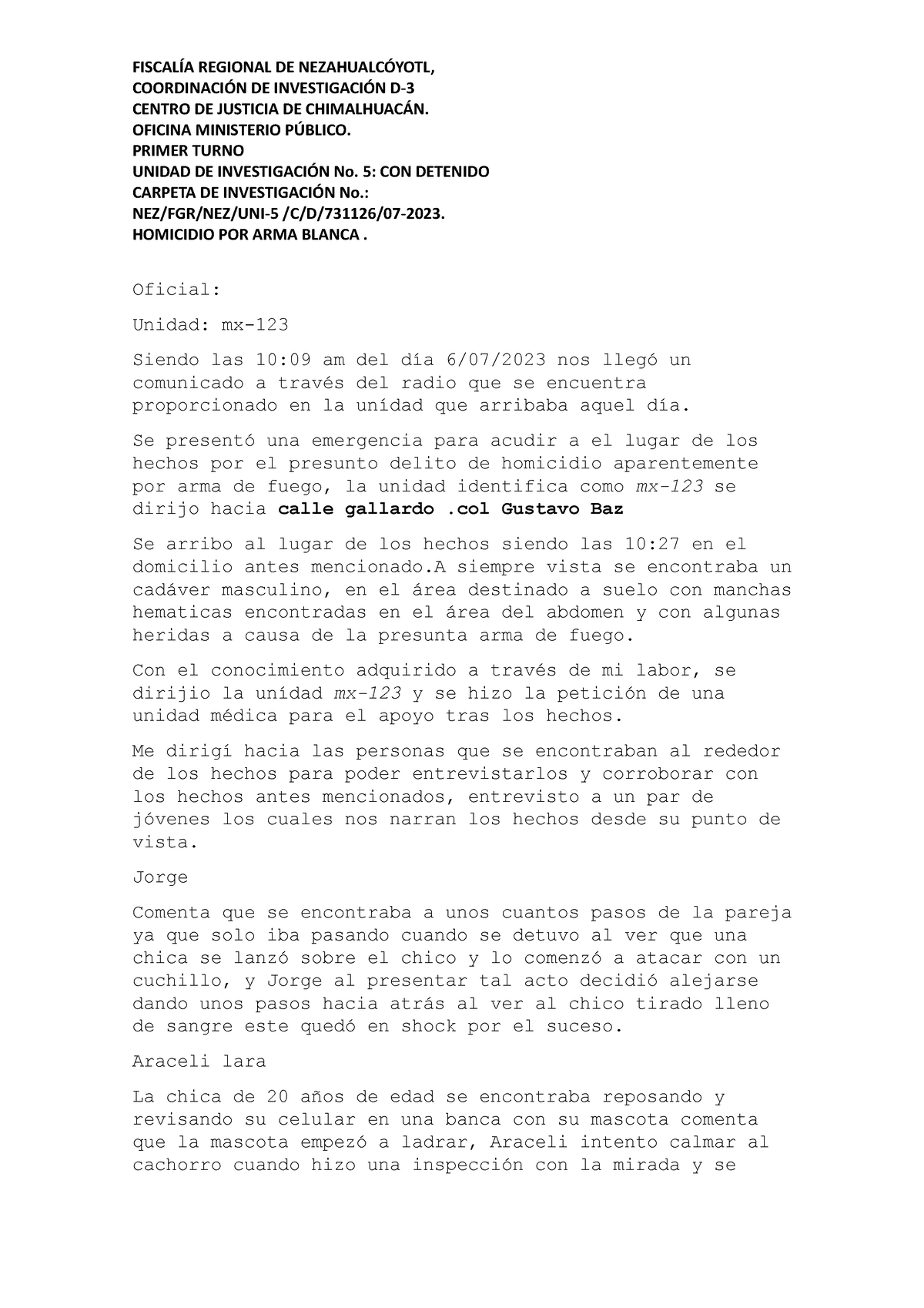 FISCALÍA REGIONAL DE NEZAHUALCÓYOTL,
COORDINACIÓN DE INVESTIGACIÓN D-3
CENTRO DE JUSTICIA DE CHIMALHUACÁN.
OFICINA MINISTERIO PÚBLICO.
PRIMER TURNO
UNIDAD DE INVESTIGACIÓN No. 5: CON DETENIDO
CARPETA DE INVESTIGACIÓN No.:
NEZ/FGR/NEZ/UNI-5 /C/D/731126/07-2023.
HOMICIDIO POR ARMA BLANCA .

Oficial:

Unidad: mx-123

Siendo las 10:09 am del día 6/07/2023 nos llegó un comunicado a través del radio que se encuentra proporcionado en la unídad que arribaba aquel día.

Se presentó una emergencia para acudir a el lugar de los hechos por el presunto delito de homicidio aparentemente por arma de fuego, la unidad identifica como mx-123 se dirijo hacia calle gallardo .col Gustavo Baz

Se arribo al lugar de los hechos siendo las 10:27 en el domicilio antes mencionado.A siempre vista se encontraba un cadáver masculino, en el área destinado a suelo con manchas hematicas encontradas en el área del abdomen y con algunas heridas a causa de la presunta arma de fuego.

Con el conocimiento adquirido a través de mi labor, se dirijio la unídad mx-123 y se hizo la petición de una unidad médica para el apoyo tras los hechos.

Me dirigí hacia las personas que se encontraban al rededor de los hechos para poder entrevistarlos y corroborar con los hechos antes mencionados, entrevisto a un par de jóvenes los cuales nos narran los hechos desde su punto de vista.

Jorge

Comenta que se encontraba a unos cuantos pasos de la pareja ya que solo iba pasando cuando se detuvo al ver que una chica se lanzó sobre el chico y lo comenzó a atacar con un cuchillo, y Jorge al presentar tal acto decidió alejarse dando unos pasos hacia atrás al ver al chico tirado lleno de sangre este quedó en shock por el suceso.

Araceli lara

La chica de 20 años de edad se encontraba reposando y revisando su celular en una banca con su mascota comenta que la mascota empezó a ladrar, Araceli intento calmar al cachorro cuando hizo una inspección con la mirada y se